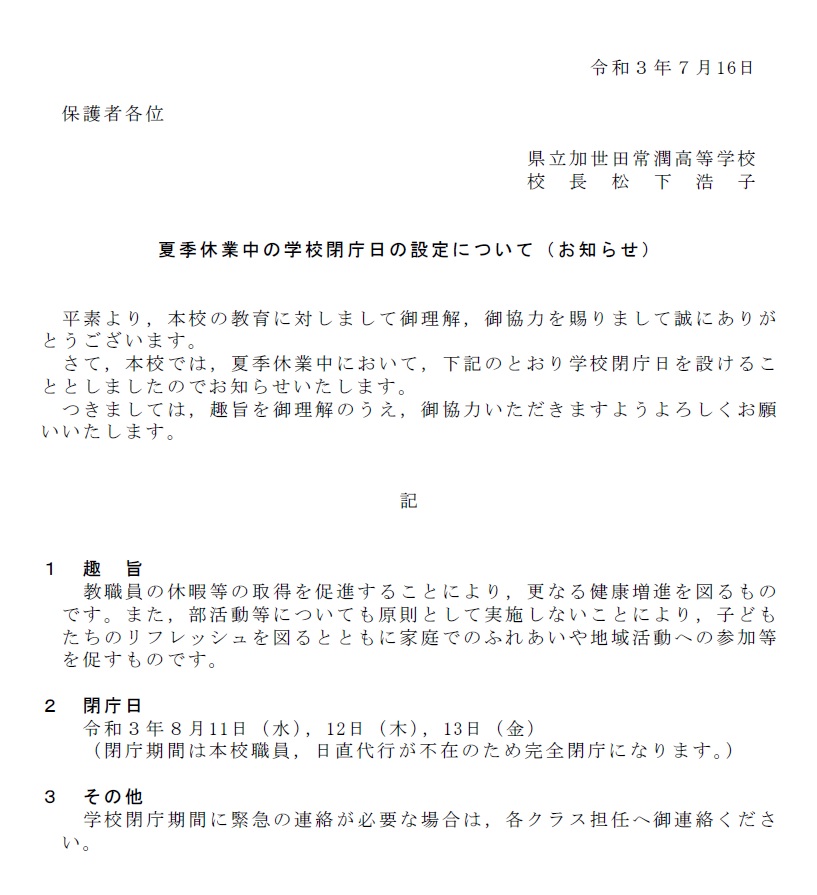 令和３年７月16日

保護者各位

県立加世田常潤高等学校
校　長　松　下　浩　子

夏季休業中の学校閉庁日の設定について（お知らせ）

平素より，本校の教育に対しまして御理解，御協力を賜りまして誠にありがとうございます。
さて，本校では，夏季休業中において，下記のとおり学校閉庁日を設けることとしましたのでお知らせいたします。
つきましては，趣旨を御理解のうえ，御協力いただきますようよろしくお願いいたします。

記

１　趣　旨
教職員の休暇等の取得を促進することにより，更なる健康増進を図るものです。また，部活動等についても原則として実施しないことにより，子どもたちのリフレッシュを図るとともに家庭でのふれあいや地域活動への参加等を促すものです。

２　閉庁日
令和３年８月11日（水），12日（木），13日（金）
（閉庁期間は本校職員，日直代行が不在のため完全閉庁になります。）

３　その他
学校閉庁期間に緊急の連絡が必要な場合は，各クラス担任へ御連絡ください。